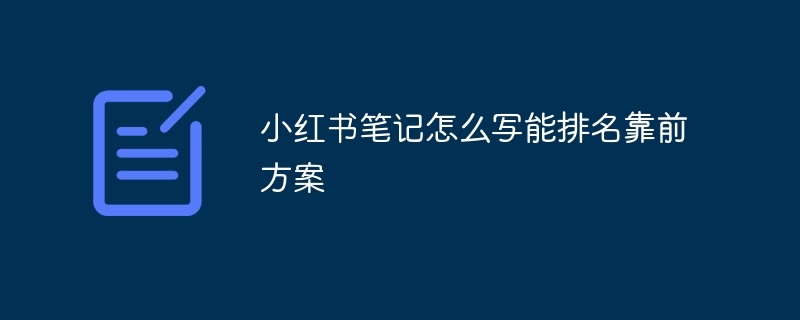 小红书笔记怎么写能排名靠前方案